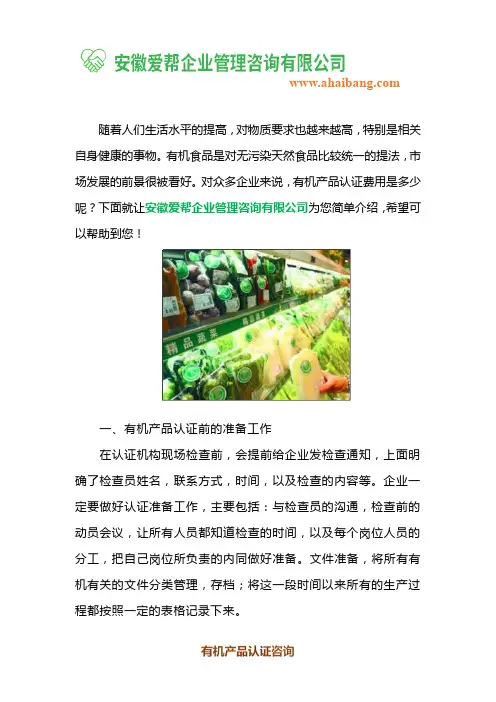 安徽爱帮企业管理咨询有限公司
www.ahaibang.com

随着人们生活水平的提高，对物质要求也越来越高，特别是相关自身健康的事物。有机食品是对无污染天然食品比较统一的提法，市场发展的前景很被看好。对众多企业来说，有机产品认证费用是多少呢？下面就让安徽爱帮企业管理咨询有限公司为您简单介绍，希望可以帮助到您！

精品蔬菜

一、有机产品认证前的准备工作

在认证机构现场检查前，会提前给企业发检查通知，上面明确了检查员姓名，联系方式，时间，以及检查的内容等。企业一定要做好认证准备工作，主要包括：与检查员的沟通，检查前的动员会议，让所有人员都知道检查的时间，以及每个岗位人员的分工，把自己岗位所负责的内同做好准备。文件准备，将所有有机有关的文件分类管理，存档；将这一段时间以来所有的生产过程都按照一定的表格记录下来。

有机产品认证咨询